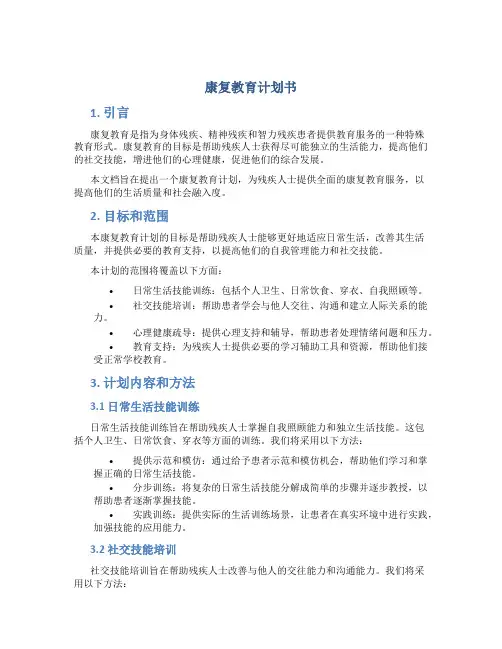 康复教育计划书

1. 引言

康复教育是指为身体残疾、精神残疾和智力残疾患者提供教育服务的一种特殊教育形式。康复教育的目标是帮助残疾人士获得尽可能独立的生活能力，提高他们的社交技能，增进他们的心理健康，促进他们的综合发展。

本文档旨在提出一个康复教育计划，为残疾人士提供全面的康复教育服务，以提高他们的生活质量和社会融入度。

2. 目标和范围

本康复教育计划的目标是帮助残疾人士能够更好地适应日常生活，改善其生活质量，并提供必要的教育支持，以提高他们的自我管理能力和社交技能。

本计划的范围将覆盖以下方面：

• 日常生活技能训练：包括个人卫生、日常饮食、穿衣、自我照顾等。
• 社交技能培训：帮助患者学会与他人交往、沟通和建立人际关系的能力。
• 心理健康疏导：提供心理支持和辅导，帮助患者处理情绪问题和压力。
• 教育支持：为残疾人士提供必要的学习辅助工具和资源，帮助他们接受正常学校教育。

3. 计划内容和方法

3.1 日常生活技能训练

日常生活技能训练旨在帮助残疾人士掌握自我照顾能力和独立生活技能。这包括个人卫生、日常饮食、穿衣等方面的训练。我们将采用以下方法：

• 提供示范和模仿：通过给予患者示范和模仿机会，帮助他们学习和掌握正确的日常生活技能。
• 分步训练：将复杂的日常生活技能分解成简单的步骤并逐步教授，以帮助患者逐渐掌握技能。
• 实践训练：提供实际的生活训练场景，让患者在真实环境中进行实践，加强技能的应用能力。

3.2 社交技能培训

社交技能培训旨在帮助残疾人士改善与他人的交往能力和沟通能力。我们将采用以下方法：